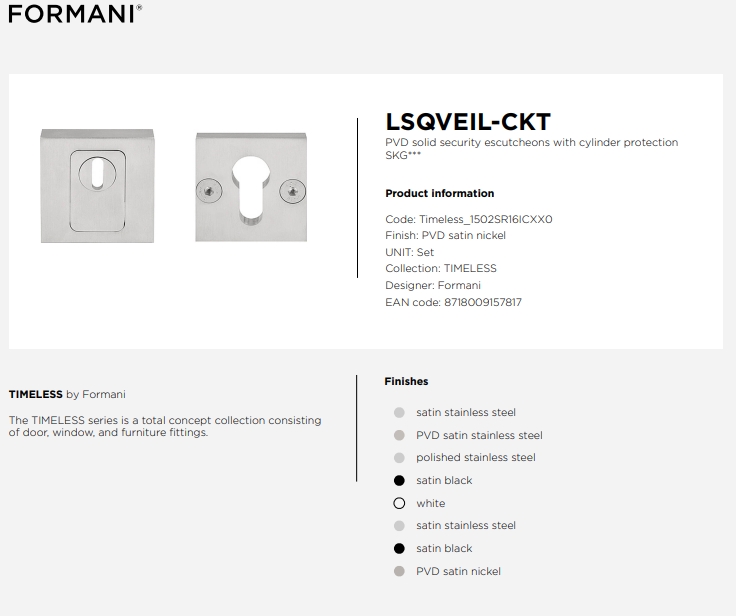 FORMANI®

LSQVEIL-CKT

PVD solid security escutcheons with cylinder protection SKG***

Product information

Code: Timeless_1502SR16ICXX0
Finish: PVD satin nickel
UNIT: Set
Collection: TIMELESS
Designer: Formani
EAN code: 8718009157817

TIMELESS by Formani

The TIMELESS series is a total concept collection consisting of door, window, and furniture fittings.

Finishes

satin stainless steel
PVD satin stainless steel
polished stainless steel
satin black
white
satin stainless steel
satin black
PVD satin nickel